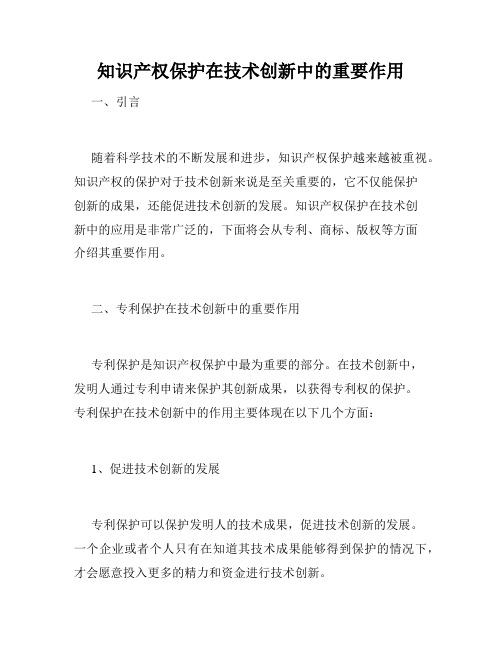 知识产权保护在技术创新中的重要作用

一、引言

随着科学技术的不断发展和进步，知识产权保护越来越被重视。知识产权的保护对于技术创新来说是至关重要的，它不仅能保护创新的成果，还能促进技术创新的发展。知识产权保护在技术创新中的应用是非常广泛的，下面将会从专利、商标、版权等方面介绍其重要作用。

二、专利保护在技术创新中的重要作用

专利保护是知识产权保护中最为重要的部分。在技术创新中，发明人通过专利申请来保护其创新成果，以获得专利权的保护。专利保护在技术创新中的作用主要体现在以下几个方面：

1、促进技术创新的发展

专利保护可以保护发明人的技术成果，促进技术创新的发展。一个企业或者个人只有在知道其技术成果能够得到保护的情况下，才会愿意投入更多的精力和资金进行技术创新。